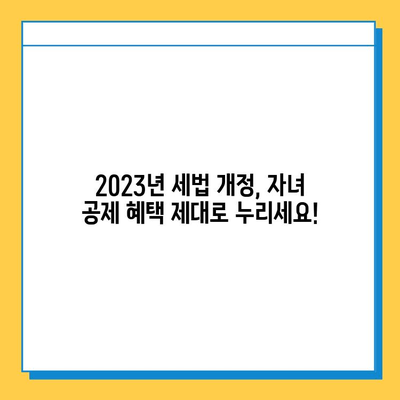 2023년 세법 개정, 자녀 공제 혜택 제대로 누리세요!